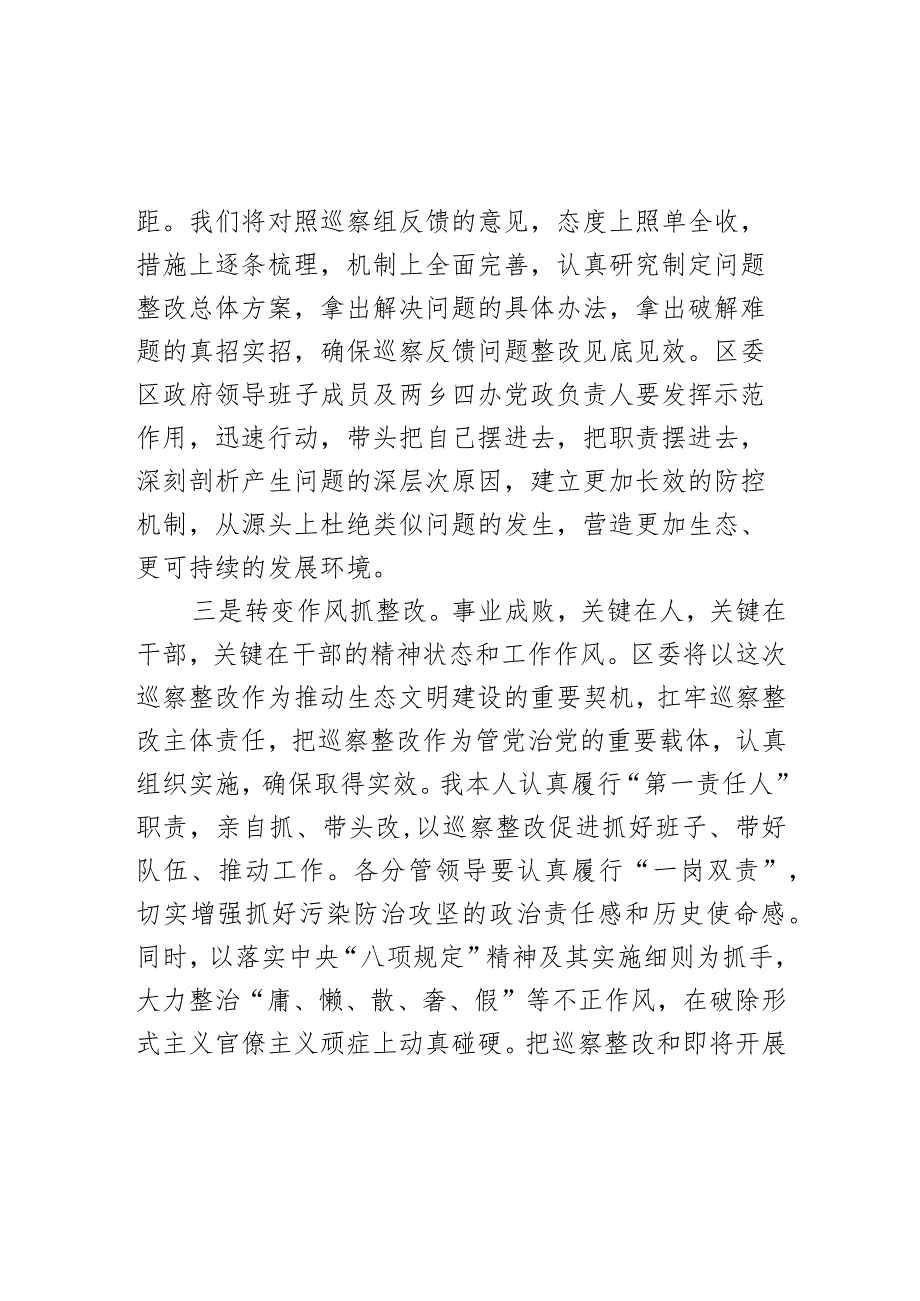 距。我们将对照巡察组反馈的意见，态度上照单全收，措施上逐条梳理，机制上全面完善，认真研究制定问题整改总体方案，拿出解决问题的具体办法，拿出破解难题的真招实招，确保巡察反馈问题整改见底见效。区委区政府领导班子成员及两乡四办党政负责人要发挥示范作用，迅速行动，带头把自己摆进去，把职责摆进去，深刻剖析产生问题的深层次原因，建立更加长效的防控机制，从源头上杜绝类似问题的发生，营造更加生态、更可持续的发展环境。

三是转变作风抓整改。事业成败，关键在人，关键在干部，关键在干部的精神状态和工作作风。区委将以这次巡察整改作为推动生态文明建设的重要契机，扛牢巡察整改主体责任，把巡察整改作为管党治党的重要载体，认真组织实施，确保取得实效。我本人认真履行“第一责任人”职责，亲自抓、带头改，以巡察整改促进抓好班子、带好队伍、推动工作。各分管领导要认真履行“一岗双责”，切实增强抓好污染防治攻坚的政治责任感和历史使命感。同时，以落实中央“八项规定”精神及其实施细则为抓手，大力整治“庸、懒、散、奢、假”等不正作风，在破除形式主义官僚主义顽症上动真碰硬。把巡察整改和即将开展